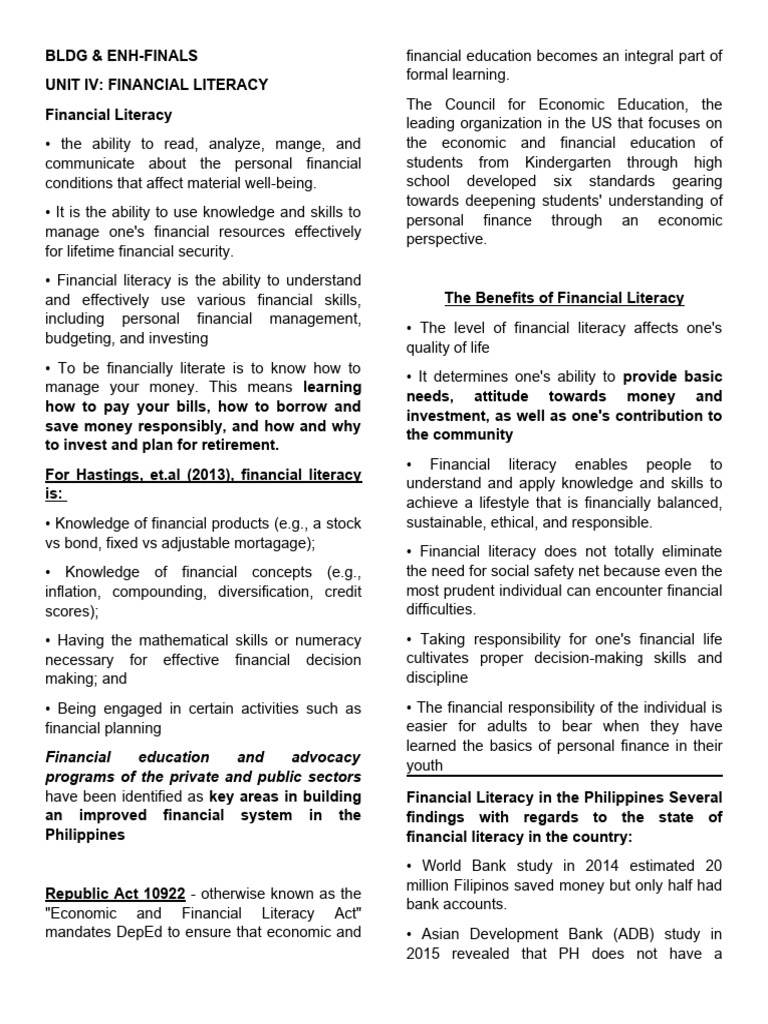 BLDG & ENH-FINALS

UNIT IV: FINANCIAL LITERACY

Financial Literacy

• the ability to read, analyze, mange, and communicate about the personal financial conditions that affect material well-being.

• It is the ability to use knowledge and skills to manage one's financial resources effectively for lifetime financial security.

• Financial literacy is the ability to understand and effectively use various financial skills, including personal financial management, budgeting, and investing

• To be financially literate is to know how to manage your money. This means learning how to pay your bills, how to borrow and save money responsibly, and how and why to invest and plan for retirement.

For Hastings, et.al (2013), financial literacy is:

• Knowledge of financial products (e.g., a stock vs bond, fixed vs adjustable mortagage);

• Knowledge of financial concepts (e.g., inflation, compounding, diversification, credit scores);

• Having the mathematical skills or numeracy necessary for effective financial decision making; and

• Being engaged in certain activities such as financial planning

Financial education and advocacy programs of the private and public sectors have been identified as key areas in building an improved financial system in the Philippines

Republic Act 10922 - otherwise known as the "Economic and Financial Literacy Act" mandates DepEd to ensure that economic and financial education becomes an integral part of formal learning.

The Council for Economic Education, the leading organization in the US that focuses on the economic and financial education of students from Kindergarten through high school developed six standards gearing towards deepening students' understanding of personal finance through an economic perspective.

The Benefits of Financial Literacy

• The level of financial literacy affects one's quality of life

• It determines one's ability to provide basic needs, attitude towards money and investment, as well as one's contribution to the community

• Financial literacy enables people to understand and apply knowledge and skills to achieve a lifestyle that is financially balanced, sustainable, ethical, and responsible.

• Financial literacy does not totally eliminate the need for social safety net because even the most prudent individual can encounter financial difficulties.

• Taking responsibility for one's financial life cultivates proper decision-making skills and discipline

• The financial responsibility of the individual is easier for adults to bear when they have learned the basics of personal finance in their youth

Financial Literacy in the Philippines Several findings with regards to the state of financial literacy in the country:

• World Bank study in 2014 estimated 20 million Filipinos saved money but only half had bank accounts.

• Asian Development Bank (ADB) study in 2015 revealed that PH does not have a